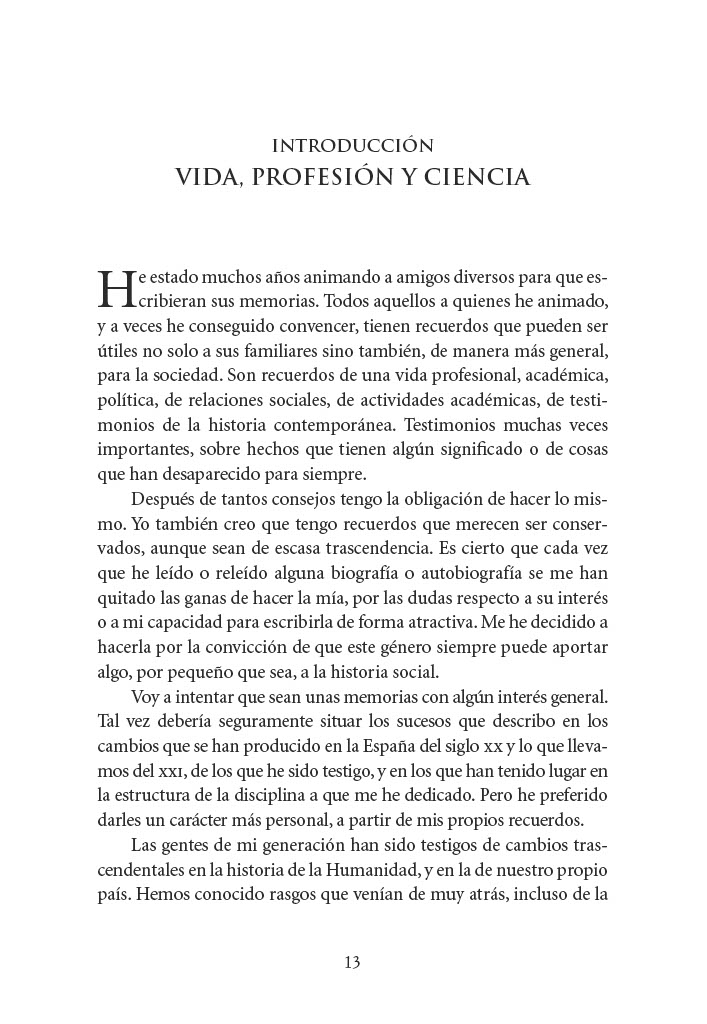 INTRODUCCIÓN
VIDA, PROFESIÓN Y CIENCIA

He estado muchos años animando a amigos diversos para que escribieran sus memorias. Todos aquellos a quienes he animado, y a veces he conseguido convencer, tienen recuerdos que pueden ser útiles no solo a sus familiares sino también, de manera más general, para la sociedad. Son recuerdos de una vida profesional, académica, política, de relaciones sociales, de actividades académicas, de testimonios de la historia contemporánea. Testimonios muchas veces importantes, sobre hechos que tienen algún significado o de cosas que han desaparecido para siempre.

Después de tantos consejos tengo la obligación de hacer lo mismo. Yo también creo que tengo recuerdos que merecen ser conservados, aunque sean de escasa trascendencia. Es cierto que cada vez que he leído o releído alguna biografía o autobiografía se me han quitado las ganas de hacer la mía, por las dudas respecto a su interés o a mi capacidad para escribirla de forma atractiva. Me he decidido a hacerla por la convicción de que este género siempre puede aportar algo, por pequeño que sea, a la historia social.

Voy a intentar que sean unas memorias con algún interés general. Tal vez debería seguramente situar los sucesos que describo en los cambios que se han producido en la España del siglo xx y lo que llevamos del xxi, de los que he sido testigo, y en los que han tenido lugar en la estructura de la disciplina a que me he dedicado. Pero he preferido darles un carácter más personal, a partir de mis propios recuerdos.

Las gentes de mi generación han sido testigos de cambios trascendentales en la historia de la Humanidad, y en la de nuestro propio país. Hemos conocido rasgos que venían de muy atrás, incluso de la

13